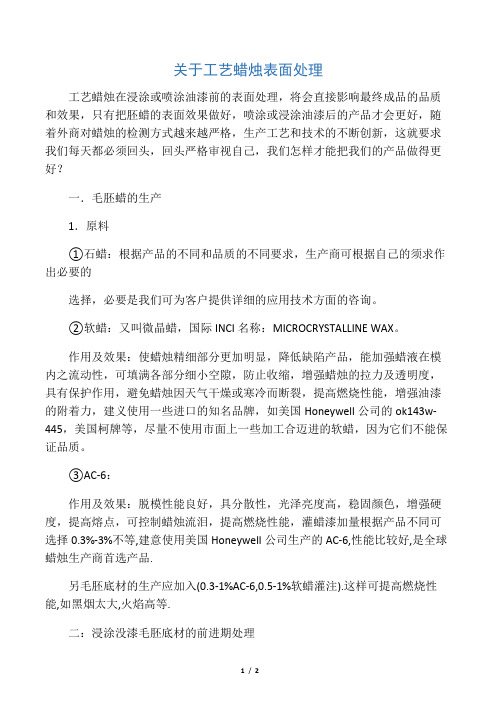 关于工艺蜡烛表面处理

工艺蜡烛在浸涂或喷涂油漆前的表面处理，将会直接影响最终成品的品质和效果，只有把胚蜡的表面效果做好，喷涂或浸涂油漆后的产品才会更好，随着外商对蜡烛的检测方式越来越严格，生产工艺和技术的不断创新，这就要求我们每天都必须回头，回头严格审视自己，我们怎样才能把我们的产品做得更好？

一．毛胚蜡的生产

1．原料

①石蜡：根据产品的不同和品质的不同要求，生产商可根据自己的须求作出必要的

选择，必要是我们可为客户提供详细的应用技术方面的咨询。

②软蜡：又叫微晶蜡，国际 INCI 名称：MICROCRYSTALLINE WAX。

作用及效果：使蜡烛精细部分更加明显，降低缺陷产品，能加强蜡液在模内之流动性，可填满各部分细小空隙，防止收缩，增强蜡烛的拉力及透明度，具有保护作用，避免蜡烛因天气干燥或寒冷而断裂，提高燃烧性能，增强油漆的附着力，建义使用一些进口的知名品牌，如美国 Honeywell 公司的 ok143w-445，美国柯牌等，尽量不使用市面上一些加工合迈进的软蜡，因为它们不能保证品质。

③AC-6：

作用及效果：脱模性能良好，具分散性，光泽亮度高，稳固颜色，增强硬度，提高熔点，可控制蜡烛流泪，提高燃烧性能，灌蜡漆加量根据产品不同可选择 0.3%-3%不等,建意使用美国 Honeywell 公司生产的 AC-6,性能比较好,是全球蜡烛生产商首选产品.

另毛胚底材的生产应加入(0.3-1%AC-6,0.5-1%软蜡灌注).这样可提高燃烧性能,如黑烟太大,火焰高等.

二：浸涂没漆毛胚底材的前进期处理

1 / 2